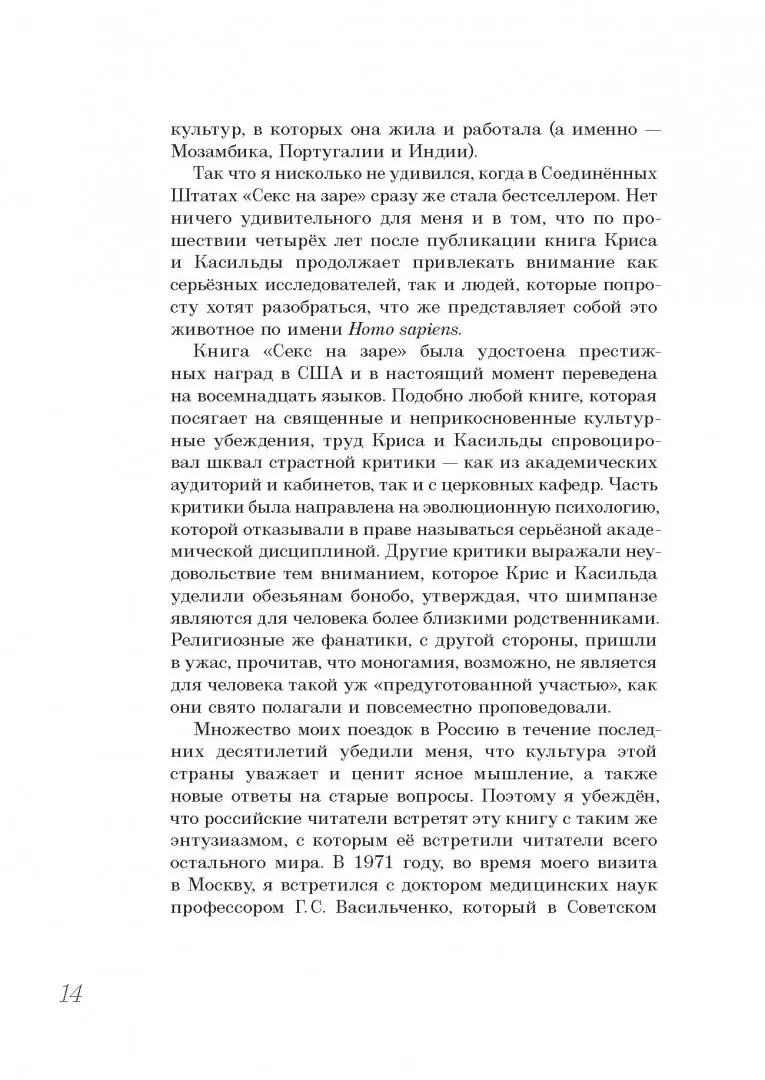 культур, в которых она жила и работала (а именно — Мозамбика, Португалии и Индии).

Так что я нисколько не удивился, когда в Соединённых Штатах «Секс на заре» сразу же стала бестселлером. Нет ничего удивительного для меня и в том, что по прошествии четырёх лет после публикации книга Криса и Касильды продолжает привлекать внимание как серьёзных исследователей, так и людей, которые попросту хотят разобраться, что же представляет собой это животное по имени Homo sapiens.

Книга «Секс на заре» была удостоена престижных наград в США и в настоящий момент переведена на восемнадцать языков. Подобно любой книге, которая посягает на священные и неприкосновенные культурные убеждения, труд Криса и Касильды спровоцировал шквал страстной критики — как из академических аудиторий и кабинетов, так и с церковных кафедр. Часть критики была направлена на эволюционную психологию, которой отказывали в праве называться серьёзной академической дисциплиной. Другие критики выражали неудовольствие тем вниманием, которое Крис и Касильда уделили обезьянам бонобо, утверждая, что шимпанзе являются для человека более близкими родственниками. Религиозные же фанатики, с другой стороны, пришли в ужас, прочитав, что моногамия, возможно, не является для человека такой уж «предуготованной участью», как они свято полагали и повсеместно проповедовали.

Множество моих поездок в Россию в течение последних десятилетий убедили меня, что культура этой страны уважает и ценит ясное мышление, а также новые ответы на старые вопросы. Поэтому я убеждён, что российские читатели встретят эту книгу с таким же энтузиазмом, с которым её встретили читатели всего остального мира. В 1971 году, во время моего визита в Москву, я встретился с доктором медицинских наук профессором Г.С. Васильченко, который в Советском

14